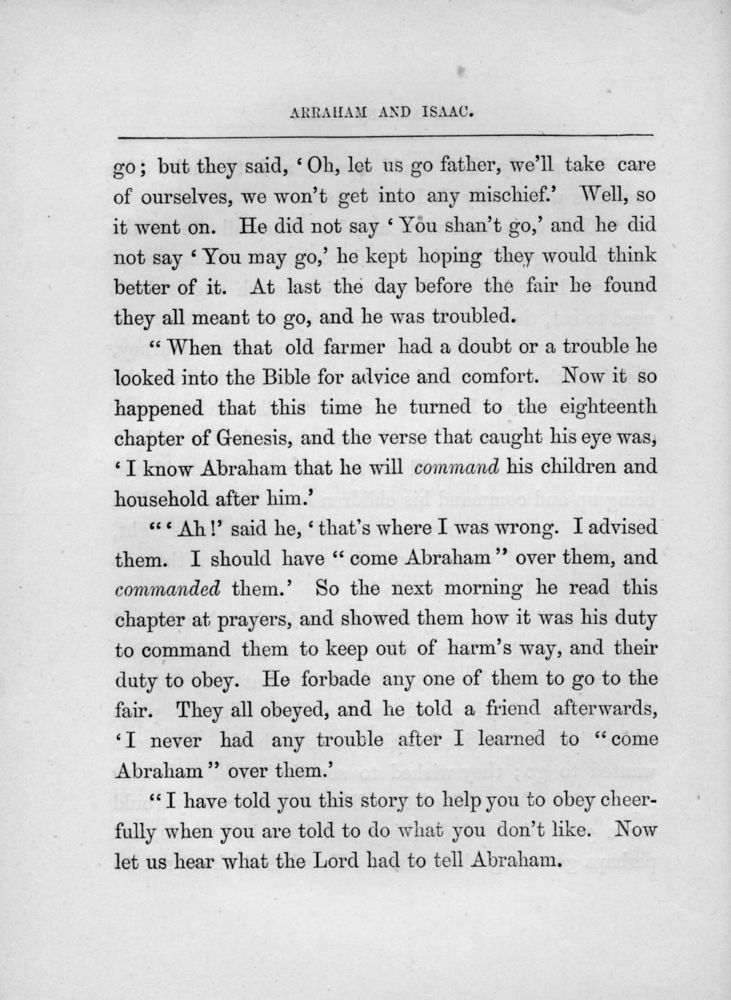 ABRAHAM AND ISAAC.

go; but they said, 'Oh, let us go father, we'll take care of ourselves, we won't get into any mischief.' Well, so it went on. He did not say 'You shan't go,' and he did not say 'You may go,' he kept hoping they would think better of it. At last the day before the fair he found they all meant to go, and he was troubled.

"When that old farmer had a doubt or a trouble he looked into the Bible for advice and comfort. Now it so happened that this time he turned to the eighteenth chapter of Genesis, and the verse that caught his eye was, 'I know Abraham that he will command his children and household after him.'

"'Ah!' said he, 'that's where I was wrong. I advised them. I should have "come Abraham" over them, and commanded them.' So the next morning he read this chapter at prayers, and showed them how it was his duty to command them to keep out of harm's way, and their duty to obey. He forbade any one of them to go to the fair. They all obeyed, and he told a friend afterwards, 'I never had any trouble after I learned to "come Abraham" over them.'

"I have told you this story to help you to obey cheerfully when you are told to do what you don't like. Now let us hear what the Lord had to tell Abraham.